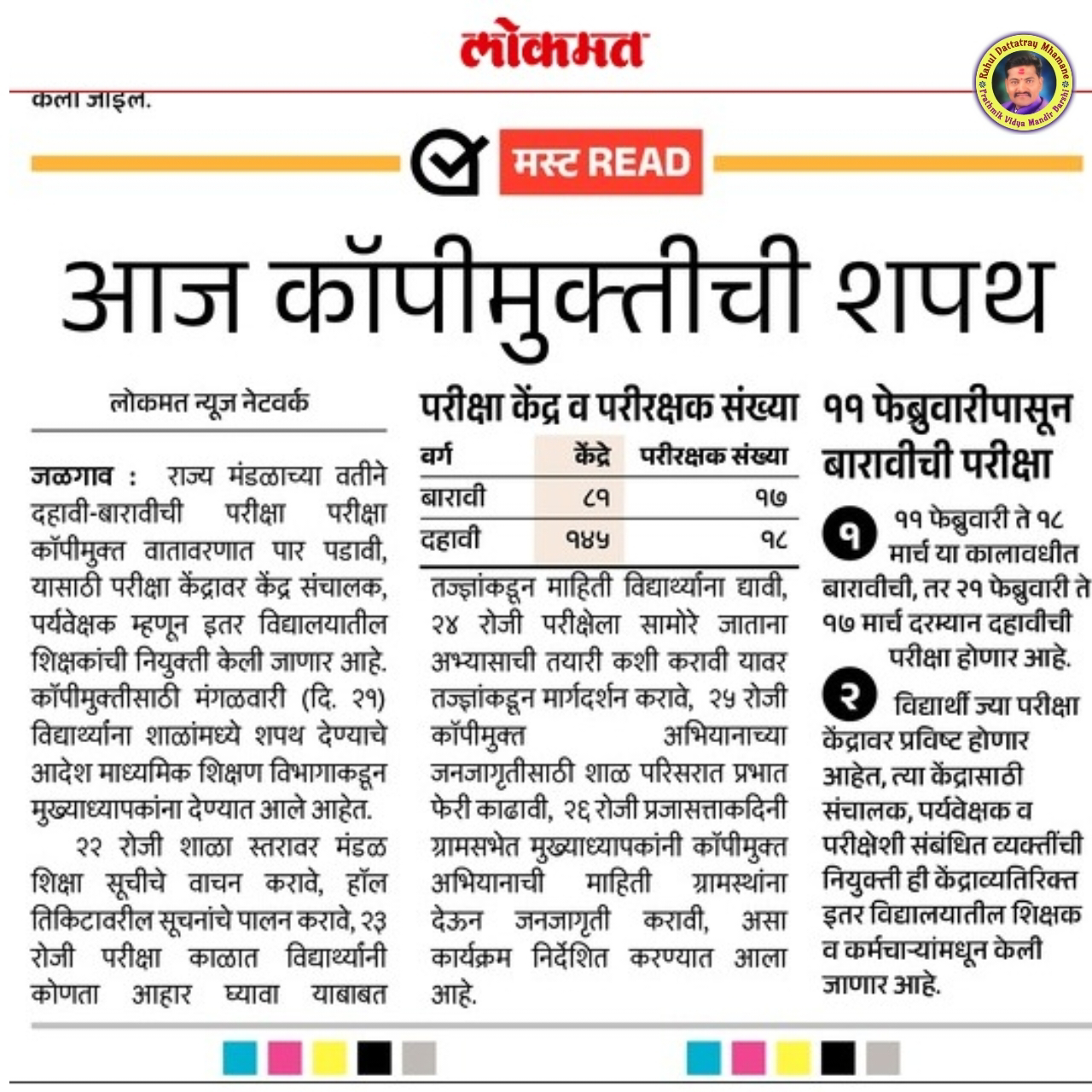 लोकमत

Rahul Dattatray Mhamane
Prathmik Vidya Mandir Barshi

केला जाईल.

मस्ट READ

आज कॉपीमुक्तीची शपथ

लोकमत न्यूज नेटवर्क

जळगाव : राज्य मंडळाच्या वतीने दहावी-बारावीची परीक्षा परीक्षा कॉपीमुक्त वातावरणात पार पडावी, यासाठी परीक्षा केंद्रावर केंद्र संचालक, पर्यवेक्षक म्हणून इतर विद्यालयातील शिक्षकांची नियुक्ती केली जाणार आहे. कॉपीमुक्तीसाठी मंगळवारी (दि. २१) विद्यार्थ्यांना शाळांमध्ये शपथ देण्याचे आदेश माध्यमिक शिक्षण विभागाकडून मुख्याध्यापकांना देण्यात आले आहेत.

२२ रोजी शाळा स्तरावर मंडळ शिक्षा सूचीचे वाचन करावे, हॉल तिकिटावरील सूचनांचे पालन करावे, २३ रोजी परीक्षा काळात विद्यार्थ्यांनी कोणता आहार घ्यावा याबाबत

परीक्षा केंद्र व परीरक्षक संख्या

| वर्ग | केंद्रे | परीरक्षक संख्या |
|---|---|---|
| बारावी | ८१ | १७ |
| दहावी | १४५ | १८ |

तज्ज्ञांकडून माहिती विद्यार्थ्यांना द्यावी, २४ रोजी परीक्षेला सामोरे जाताना अभ्यासाची तयारी कशी करावी यावर तज्ज्ञांकडून मार्गदर्शन करावे, २५ रोजी कॉपीमुक्त अभियानाच्या जनजागृतीसाठी शाळ परिसरात प्रभात फेरी काढावी, २६ रोजी प्रजासत्ताकदिनी ग्रामसभेत मुख्याध्यापकांनी कॉपीमुक्त अभियानाची माहिती ग्रामस्थांना देऊन जनजागृती करावी, असा कार्यक्रम निर्देशित करण्यात आला आहे.

११ फेब्रुवारीपासून बारावीची परीक्षा

१ ११ फेब्रुवारी ते १८ मार्च या कालावधीत बारावीची, तर २१ फेब्रुवारी ते १७ मार्च दरम्यान दहावीची परीक्षा होणार आहे.

२ विद्यार्थी ज्या परीक्षा केंद्रावर प्रविष्ट होणार आहेत, त्या केंद्रासाठी संचालक, पर्यवेक्षक व परीक्षेशी संबंधित व्यक्तींची नियुक्ती ही केंद्राव्यतिरिक्त इतर विद्यालयातील शिक्षक व कर्मचाऱ्यांमधून केली जाणार आहे.